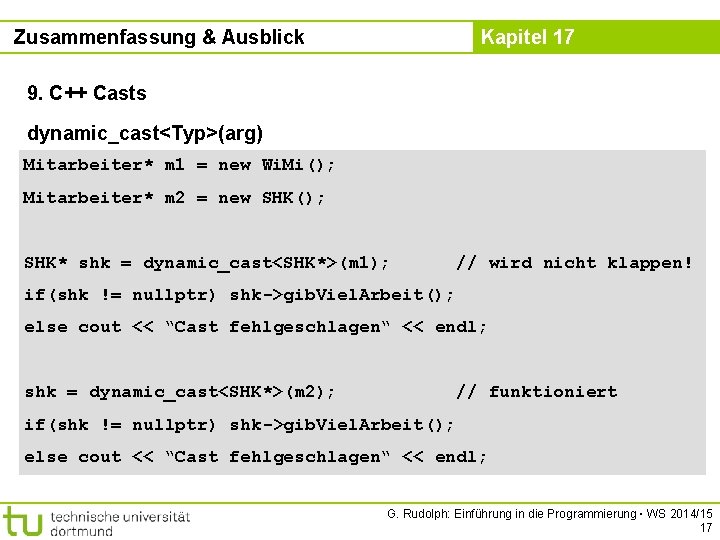 Zusammenfassung & Ausblick

Kapitel 17

9. C++ Casts

dynamic_cast<Typ>(arg)

Mitarbeiter* m1 = new WiMi();

Mitarbeiter* m2 = new SHK();

SHK* shk = dynamic_cast<SHK*>(m1); // wird nicht klappen!

if(shk != nullptr) shk->gibVielArbeit();

else cout << “Cast fehlgeschlagen“ << endl;

shk = dynamic_cast<SHK*>(m2); // funktioniert

if(shk != nullptr) shk->gibVielArbeit();

else cout << “Cast fehlgeschlagen“ << endl;

tu technische universität dortmund

G. Rudolph: Einführung in die Programmierung ▪ WS 2014/15

17